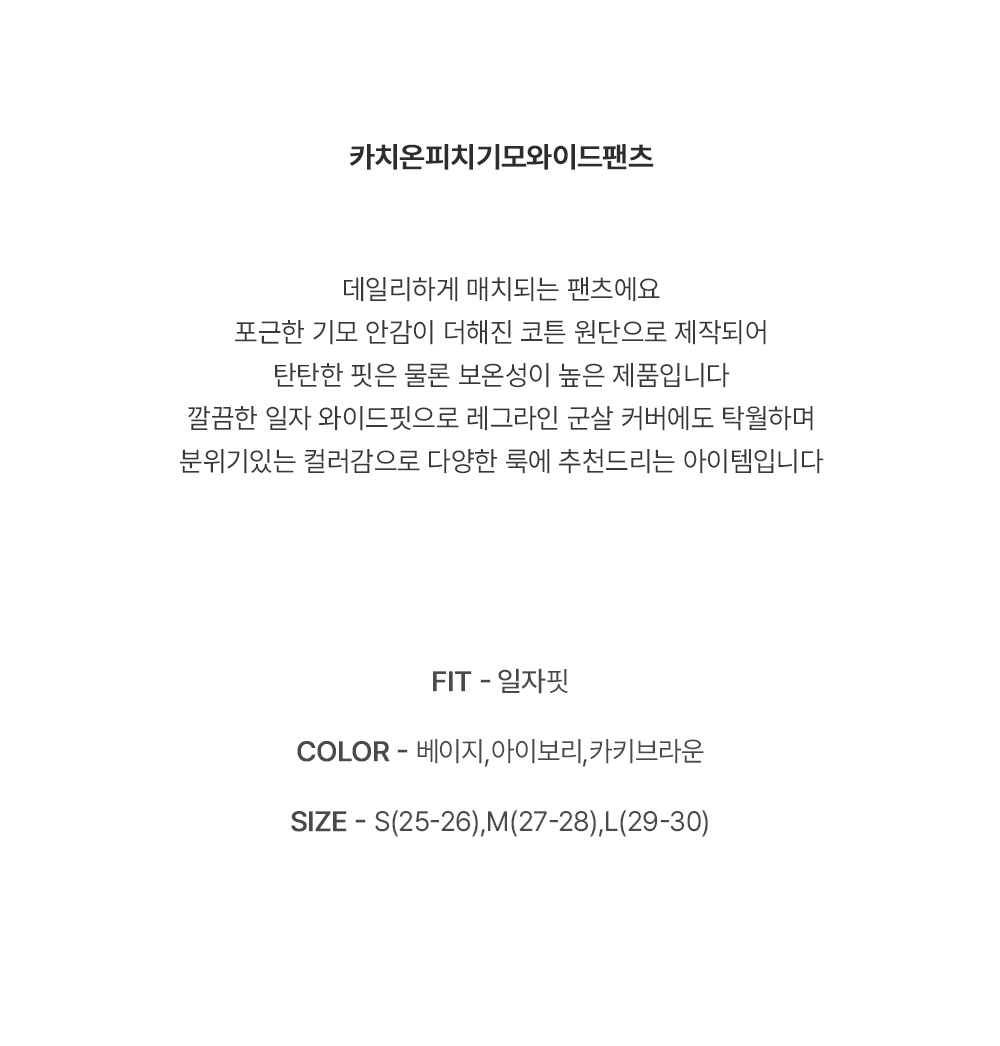 카치온피치기모와이드팬츠

데일리하게 매치되는 팬츠에요
포근한 기모 안감이 더해진 코튼 원단으로 제작되어
탄탄한 핏은 물론 보온성이 높은 제품입니다
깔끔한 일자 와이드핏으로 레그라인 군살 커버에도 탁월하며
분위기있는 컬러감으로 다양한 룩에 추천드리는 아이템입니다

FIT - 일자핏

COLOR - 베이지,아이보리,카키브라운

SIZE - S(25-26),M(27-28),L(29-30)